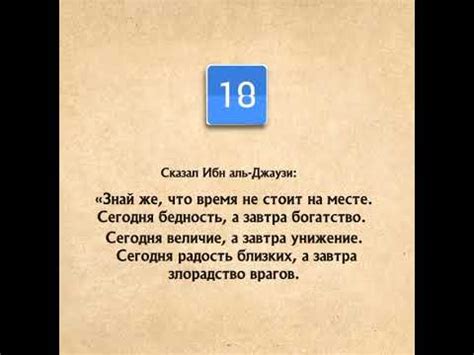 18

Сказал Ибн аль-Джаузи:

«Знай же, что время не стоит на месте. Сегодня бедность, а завтра богатство. Сегодня величие, а завтра унижение. Сегодня радость близких, а завтра злорадство врагов.